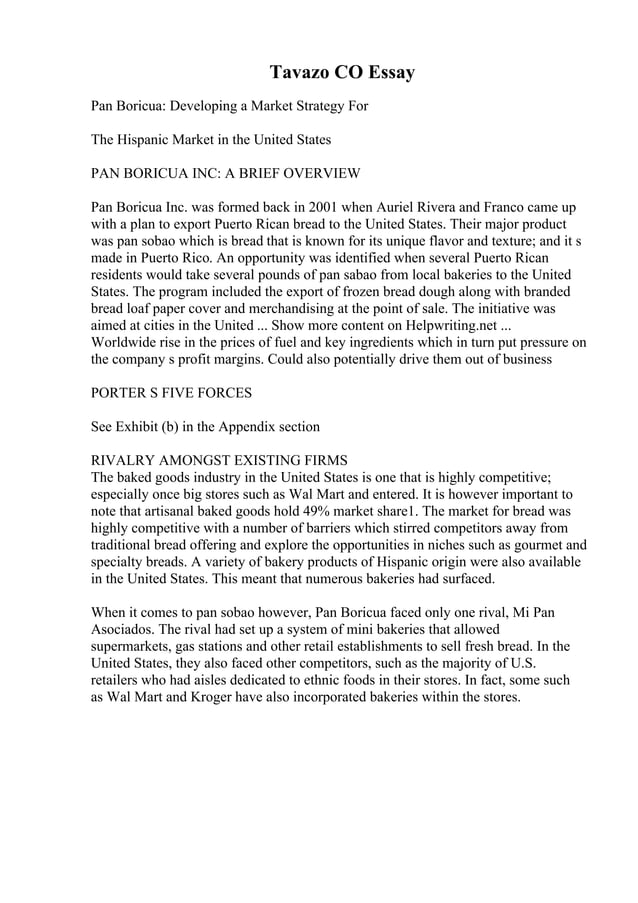 Tavazo CO Essay

Pan Boricua: Developing a Market Strategy For

The Hispanic Market in the United States

PAN BORICUA INC: A BRIEF OVERVIEW

Pan Boricua Inc. was formed back in 2001 when Auriel Rivera and Franco came up with a plan to export Puerto Rican bread to the United States. Their major product was pan sobao which is bread that is known for its unique flavor and texture; and it s made in Puerto Rico. An opportunity was identified when several Puerto Rican residents would take several pounds of pan sabao from local bakeries to the United States. The program included the export of frozen bread dough along with branded bread loaf paper cover and merchandising at the point of sale. The initiative was aimed at cities in the United ... Show more content on Helpwriting.net ... Worldwide rise in the prices of fuel and key ingredients which in turn put pressure on the company s profit margins. Could also potentially drive them out of business

PORTER S FIVE FORCES

See Exhibit (b) in the Appendix section

RIVALRY AMONGST EXISTING FIRMS
The baked goods industry in the United States is one that is highly competitive; especially once big stores such as Wal Mart and entered. It is however important to note that artisanal baked goods hold 49% market share1. The market for bread was highly competitive with a number of barriers which stirred competitors away from traditional bread offering and explore the opportunities in niches such as gourmet and specialty breads. A variety of bakery products of Hispanic origin were also available in the United States. This meant that numerous bakeries had surfaced.

When it comes to pan sobao however, Pan Boricua faced only one rival, Mi Pan Asociados. The rival had set up a system of mini bakeries that allowed supermarkets, gas stations and other retail establishments to sell fresh bread. In the United States, they also faced other competitors, such as the majority of U.S. retailers who had aisles dedicated to ethnic foods in their stores. In fact, some such as Wal Mart and Kroger have also incorporated bakeries within the stores.